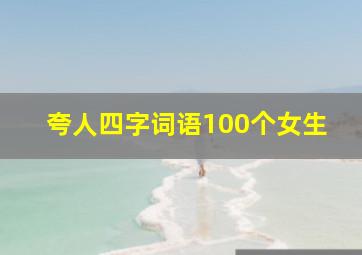 夸人四字词语100个女生